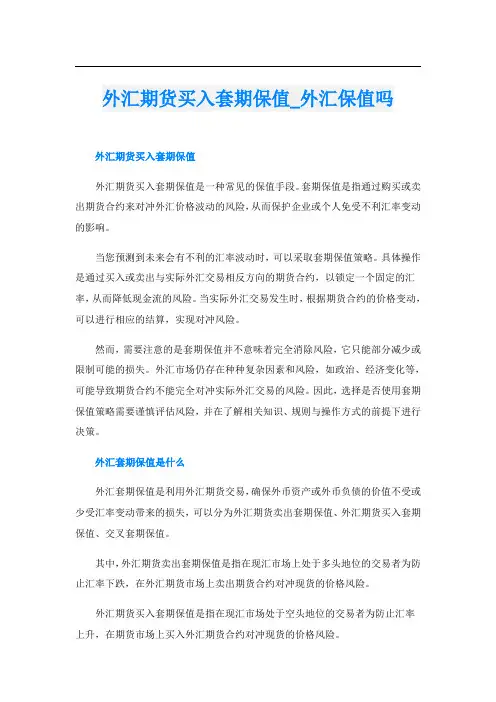 外汇期货买入套期保值_外汇保值吗

外汇期货买入套期保值

外汇期货买入套期保值是一种常见的保值手段。套期保值是指通过购买或卖出期货合约来对冲外汇价格波动的风险，从而保护企业或个人免受不利汇率变动的影响。

当您预测到未来会有不利的汇率波动时，可以采取套期保值策略。具体操作是通过买入或卖出与实际外汇交易相反方向的期货合约，以锁定一个固定的汇率，从而降低现金流的风险。当实际外汇交易发生时，根据期货合约的价格变动，可以进行相应的结算，实现对冲风险。

然而，需要注意的是套期保值并不意味着完全消除风险，它只能部分减少或限制可能的损失。外汇市场仍存在种种复杂因素和风险，如政治、经济变化等，可能导致期货合约不能完全对冲实际外汇交易的风险。因此，选择是否使用套期保值策略需要谨慎评估风险，并在了解相关知识、规则与操作方式的前提下进行决策。

外汇套期保值是什么

外汇套期保值是利用外汇期货交易，确保外币资产或外币负债的价值不受或少受汇率变动带来的损失，可以分为外汇期货卖出套期保值、外汇期货买入套期保值、交叉套期保值。

其中，外汇期货卖出套期保值是指在现汇市场上处于多头地位的交易者为防止汇率下跌，在外汇期货市场上卖出期货合约对冲现货的价格风险。

外汇期货买入套期保值是指在现汇市场处于空头地位的交易者为防止汇率上升，在期货市场上买入外汇期货合约对冲现货的价格风险。